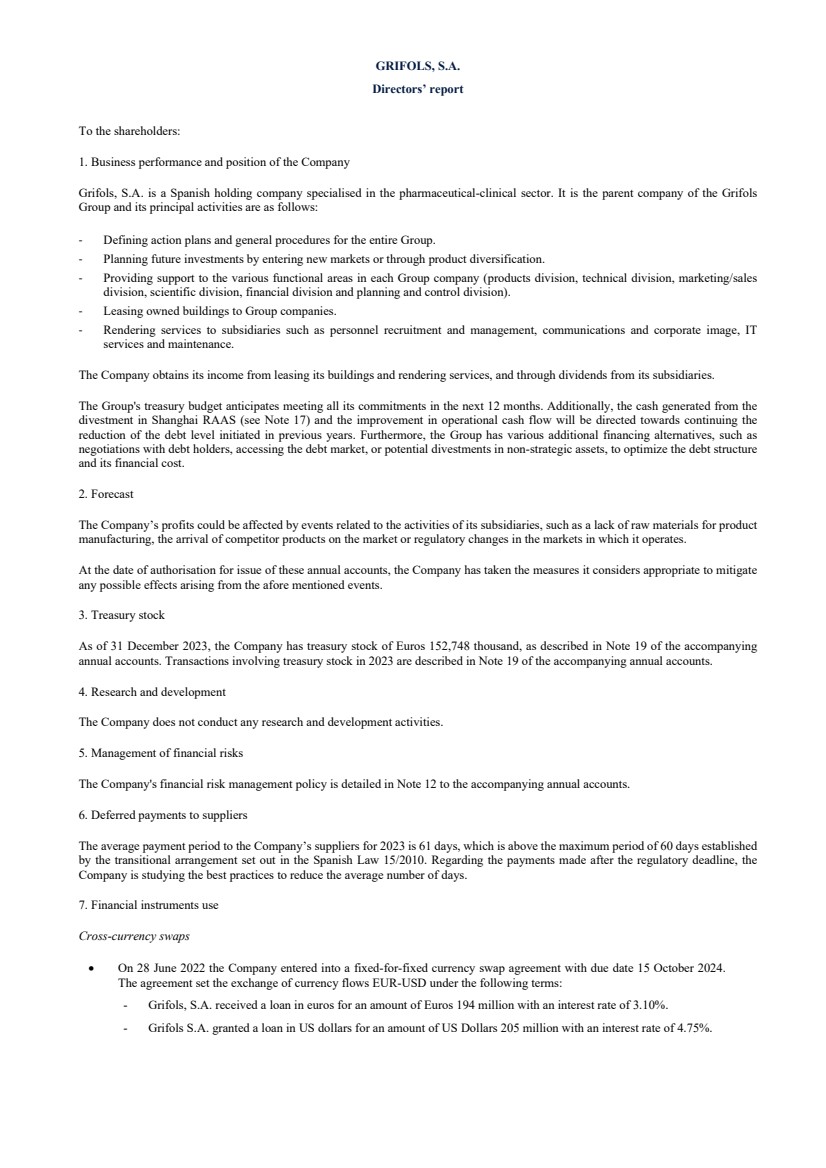 GRIFOLS, S.A.

Directors' report

To the shareholders:

1. Business performance and position of the Company

Grifols, S.A. is a Spanish holding company specialised in the pharmaceutical-clinical sector. It is the parent company of the Grifols Group and its principal activities are as follows:

- Defining action plans and general procedures for the entire Group.
- Planning future investments by entering new markets or through product diversification.
- Providing support to the various functional areas in each Group company (products division, technical division, marketing/sales division, scientific division, financial division and planning and control division).
- Leasing owned buildings to Group companies.
- Rendering services to subsidiaries such as personnel recruitment and management, communications and corporate image, IT services and maintenance.

The Company obtains its income from leasing its buildings and rendering services, and through dividends from its subsidiaries.

The Group's treasury budget anticipates meeting all its commitments in the next 12 months. Additionally, the cash generated from the divestment in Shanghai RAAS (see Note 17) and the improvement in operational cash flow will be directed towards continuing the reduction of the debt level initiated in previous years. Furthermore, the Group has various additional financing alternatives, such as negotiations with debt holders, accessing the debt market, or potential divestments in non-strategic assets, to optimize the debt structure and its financial cost.

2. Forecast

The Company's profits could be affected by events related to the activities of its subsidiaries, such as a lack of raw materials for product manufacturing, the arrival of competitor products on the market or regulatory changes in the markets in which it operates.

At the date of authorisation for issue of these annual accounts, the Company has taken the measures it considers appropriate to mitigate any possible effects arising from the afore mentioned events.

3. Treasury stock

As of 31 December 2023, the Company has treasury stock of Euros 152,748 thousand, as described in Note 19 of the accompanying annual accounts. Transactions involving treasury stock in 2023 are described in Note 19 of the accompanying annual accounts.

4. Research and development

The Company does not conduct any research and development activities.

5. Management of financial risks

The Company's financial risk management policy is detailed in Note 12 to the accompanying annual accounts.

6. Deferred payments to suppliers

The average payment period to the Company's suppliers for 2023 is 61 days, which is above the maximum period of 60 days established by the transitional arrangement set out in the Spanish Law 15/2010. Regarding the payments made after the regulatory deadline, the Company is studying the best practices to reduce the average number of days.

7. Financial instruments use

Cross-currency swaps

• On 28 June 2022 the Company entered into a fixed-for-fixed currency swap agreement with due date 15 October 2024. The agreement set the exchange of currency flows EUR-USD under the following terms:
  - Grifols, S.A. received a loan in euros for an amount of Euros 194 million with an interest rate of 3.10%.
  - Grifols S.A. granted a loan in US dollars for an amount of US Dollars 205 million with an interest rate of 4.75%.